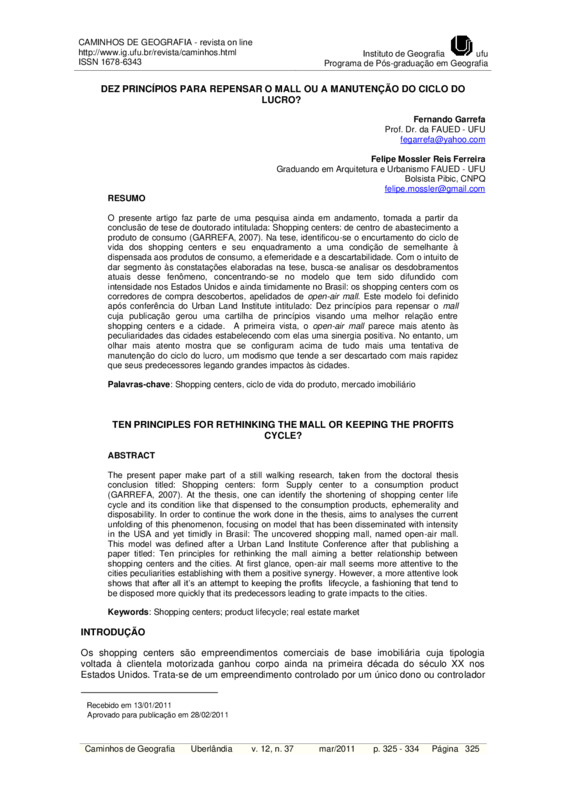 CAMINHOS DE GEOGRAFIA - revista on line
http://www.ig.ufu.br/revista/caminhos.html
ISSN 1678-6343

Instituto de Geografia ufu
Programa de Pós-graduação em Geografia

DEZ PRINCÍPIOS PARA REPENSAR O MALL OU A MANUTENÇÃO DO CICLO DO LUCRO?

Fernando Garrefa
Prof. Dr. da FAUED - UFU
fegarrefa@yahoo.com

Felipe Mossler Reis Ferreira
Graduando em Arquitetura e Urbanismo FAUED - UFU
Bolsista Pibic, CNPQ
felipe.mossler@gmail.com

RESUMO

O presente artigo faz parte de uma pesquisa ainda em andamento, tomada a partir da conclusão de tese de doutorado intitulada: Shopping centers: de centro de abastecimento a produto de consumo (GARREFA, 2007). Na tese, identificou-se o encurtamento do ciclo de vida dos shopping centers e seu enquadramento a uma condição de semelhante à dispensada aos produtos de consumo, a efemeridade e a descartabilidade. Com o intuito de dar segmento às constatações elaboradas na tese, busca-se analisar os desdobramentos atuais desse fenômeno, concentrando-se no modelo que tem sido difundido com intensidade nos Estados Unidos e ainda timidamente no Brasil: os shopping centers com os corredores de compra descobertos, apelidados de open-air mall. Este modelo foi definido após conferência do Urban Land Institute intitulado: Dez princípios para repensar o mall cuja publicação gerou uma cartilha de princípios visando uma melhor relação entre shopping centers e a cidade. A primeira vista, o open-air mall parece mais atento às peculiaridades das cidades estabelecendo com elas uma sinergia positiva. No entanto, um olhar mais atento mostra que se configuram acima de tudo mais uma tentativa de manutenção do ciclo do lucro, um modismo que tende a ser descartado com mais rapidez que seus predecessores legando grandes impactos às cidades.

Palavras-chave: Shopping centers, ciclo de vida do produto, mercado imobiliário

TEN PRINCIPLES FOR RETHINKING THE MALL OR KEEPING THE PROFITS CYCLE?

ABSTRACT

The present paper make part of a still walking research, taken from the doctoral thesis conclusion titled: Shopping centers: form Supply center to a consumption product (GARREFA, 2007). At the thesis, one can identify the shortening of shopping center life cycle and its condition like that dispensed to the consumption products, ephemerality and disposability. In order to continue the work done in the thesis, aims to analyses the current unfolding of this phenomenon, focusing on model that has been disseminated with intensity in the USA and yet timidly in Brasil: The uncovered shopping mall, named open-air mall. This model was defined after a Urban Land Institute Conference after that publishing a paper titled: Ten principles for rethinking the mall aiming a better relationship between shopping centers and the cities. At first glance, open-air mall seems more attentive to the cities peculiarities establishing with them a positive synergy. However, a more attentive look shows that after all it's an attempt to keeping the profits lifecycle, a fashioning that tend to be disposed more quickly that its predecessors leading to grate impacts to the cities.

Keywords: Shopping centers; product lifecycle; real estate market

INTRODUÇÃO

Os shopping centers são empreendimentos comerciais de base imobiliária cuja tipologia voltada à clientela motorizada ganhou corpo ainda na primeira década do século XX nos Estados Unidos. Trata-se de um empreendimento controlado por um único dono ou controlador

Recebido em 13/01/2011
Aprovado para publicação em 28/02/2011

Caminhos de Geografia Uberlândia v. 12, n. 37 mar/2011 p. 325 - 334 Página 325